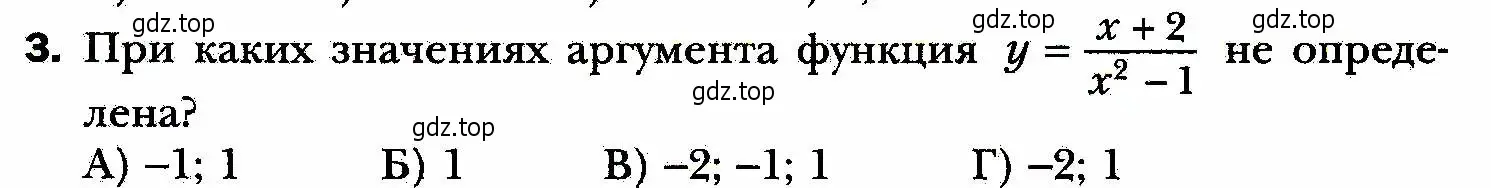 gdz.top gdz.top gdz.top
3. При каких значениях аргумента функция $y = \frac{x+2}{x^2-1}$ не определена?
gdz.top
gdz.top
А) –1; 1 Б) 1 В) –2; –1; 1 Г) –2; 1